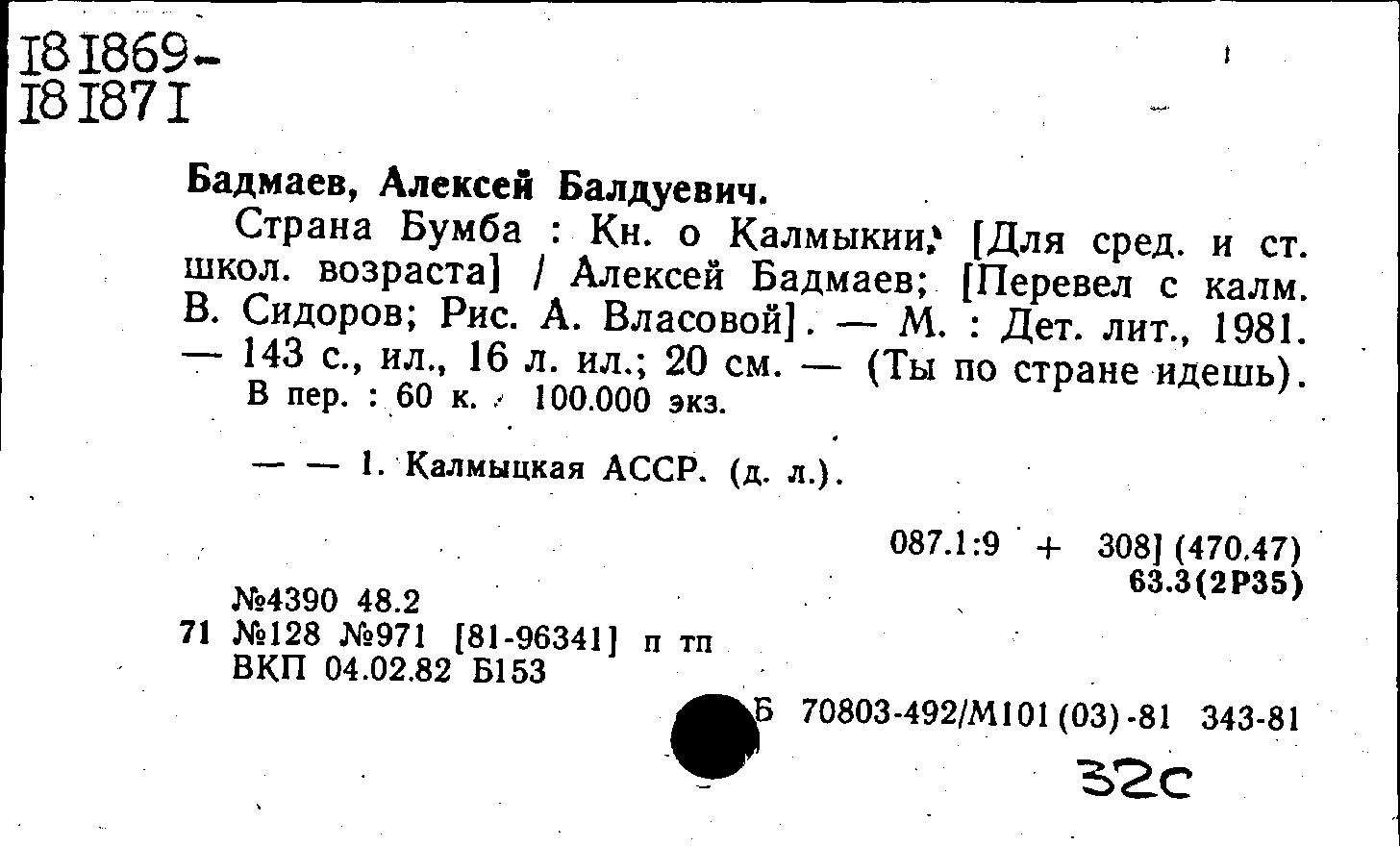 181869-
181871

Бадмаев, Алексей Балдуевич.

Страна Бумба : Кн. о Калмыкии: [Для сред. и ст. школ. возраста] / Алексей Бадмаев; [Перевел с калм. В. Сидоров; Рис. А. Власовой]. — М. : Дет. лит., 1981. — 143 с., ил., 16 л. ил.; 20 см. — (Ты по стране идешь).
В пер. : 60 к. 100.000 экз.

— — 1. Калмыцкая АССР. (д. л.).

087.1:9 + 308] (470.47)
63.3(2Р35)

№4390 48.2
71 №128 №971 [81-96341] п тп
ВКП 04.02.82 Б153

Б 70803-492/М101(03)-81 343-81

32с